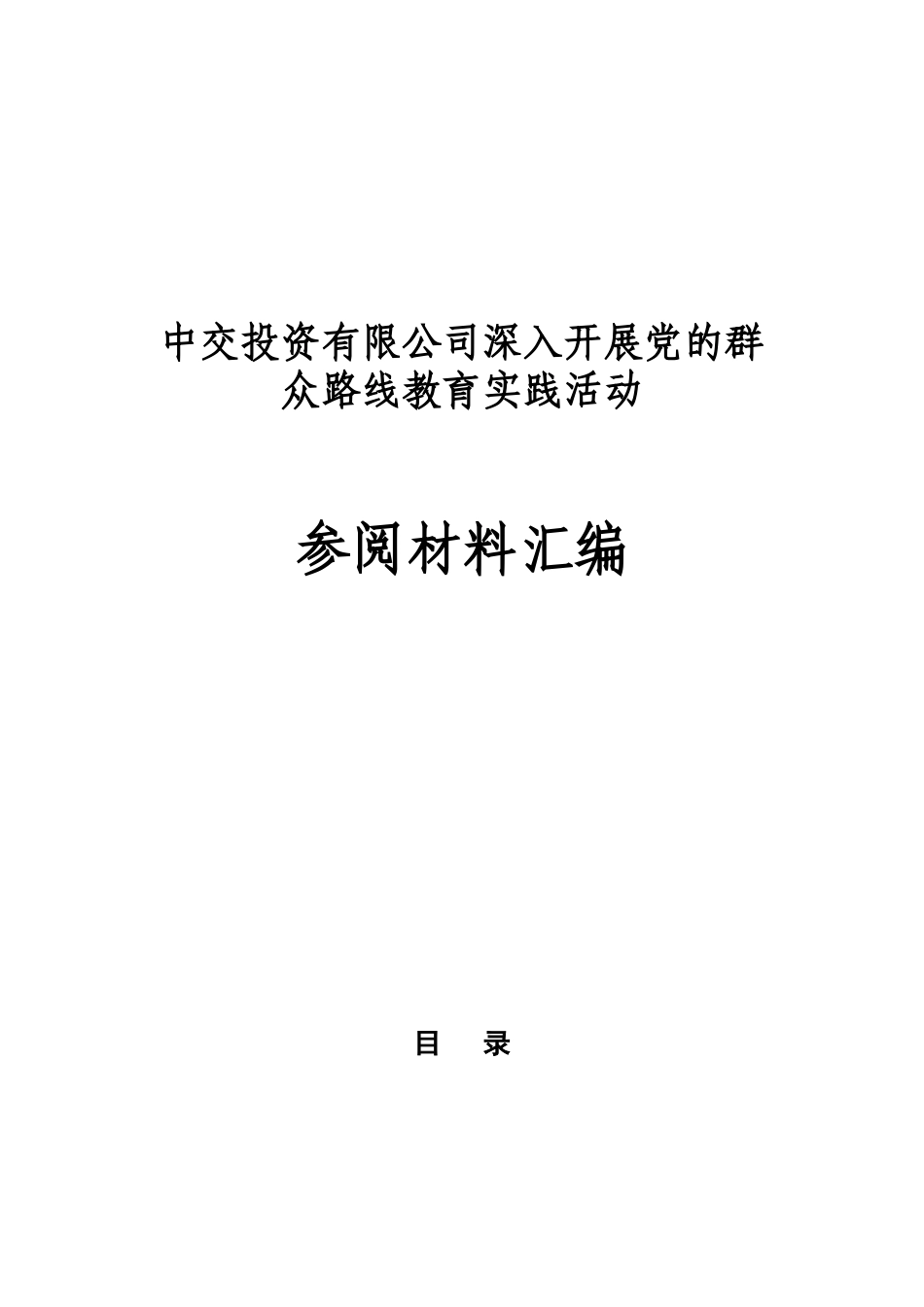 中交投资有限公司深入开展党的群众路线教育实践活动

参阅材料汇编

目　录